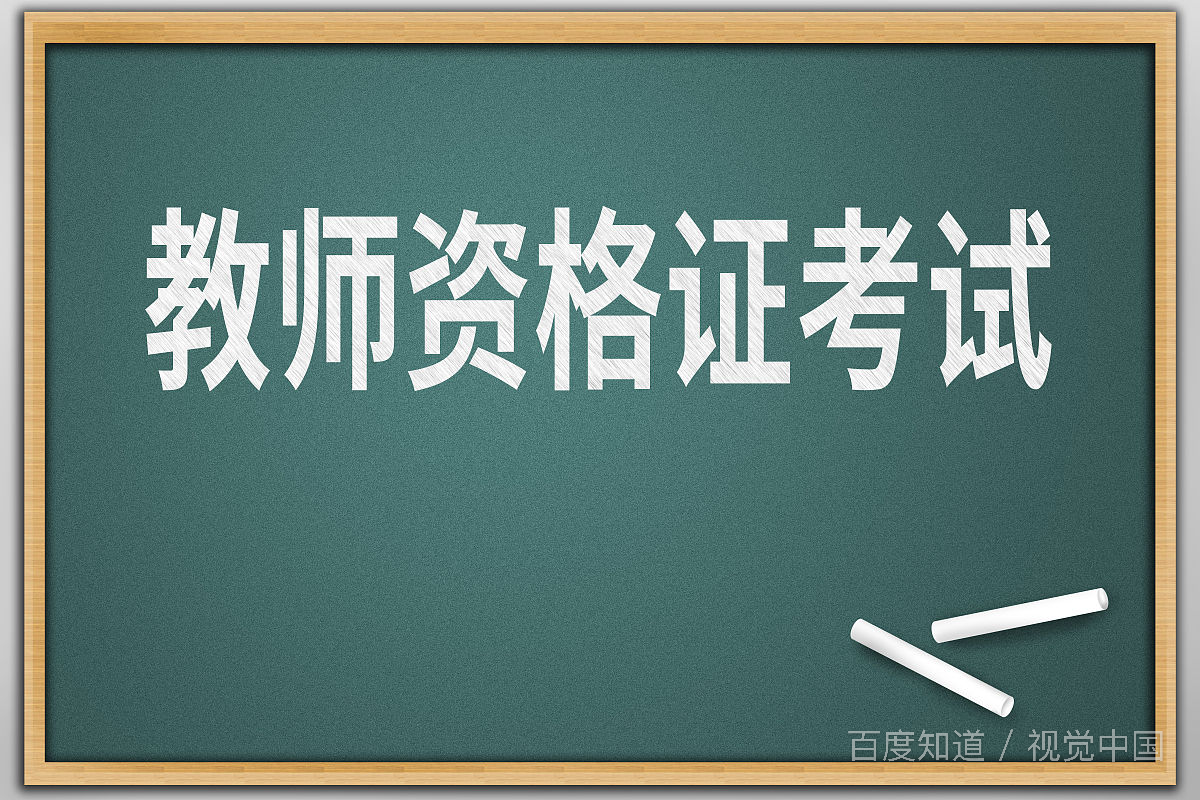 教师资格证考试

百度知道 / 视觉中国